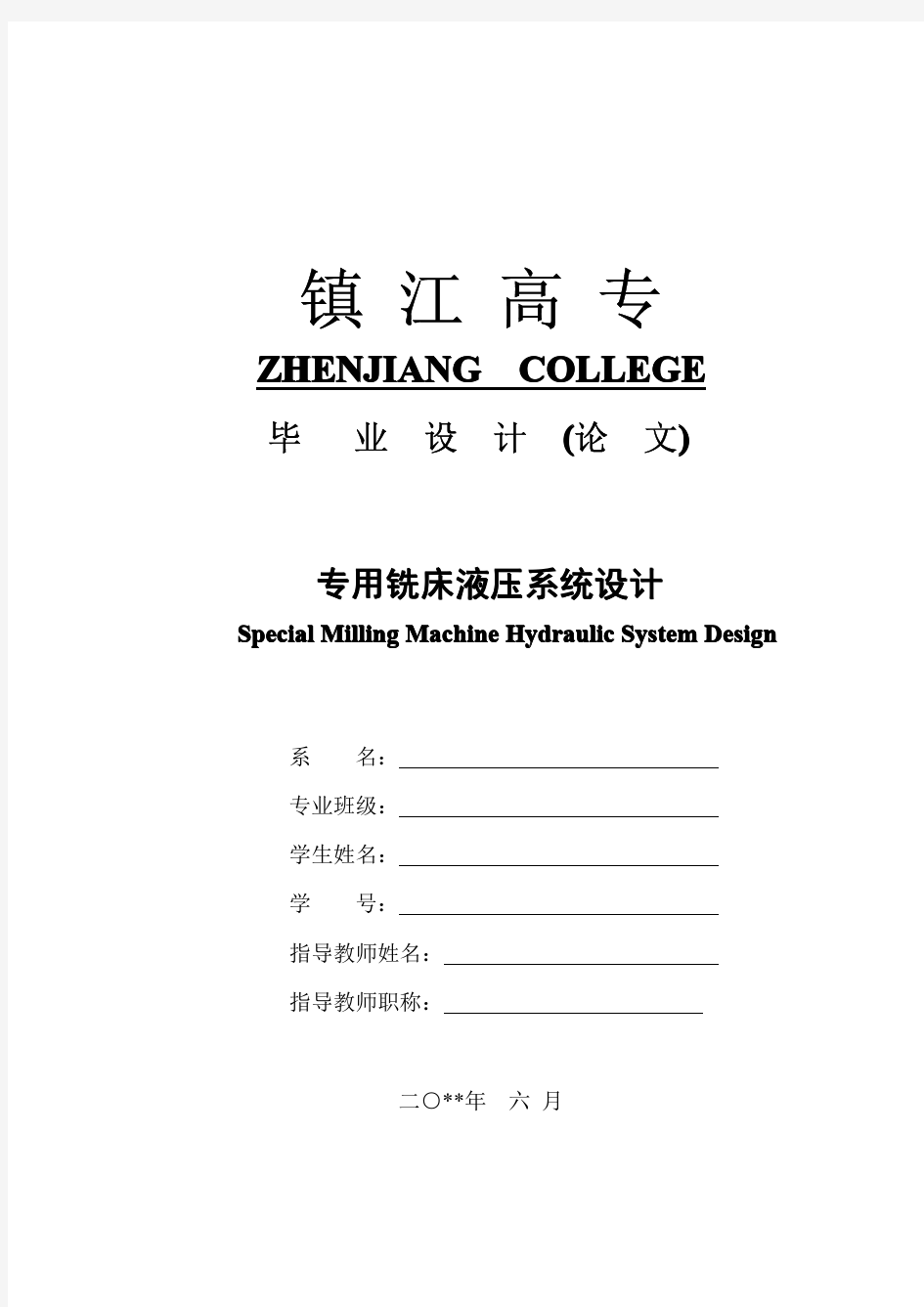 镇 江 高 专

ZHENJIANG COLLEGE

毕 业 设 计 (论 文)

专用铣床液压系统设计

Special Milling Machine Hydraulic System Design

系 名：

专业班级：

学生姓名：

学 号：

指导教师姓名：

指导教师职称：

二〇**年 六 月